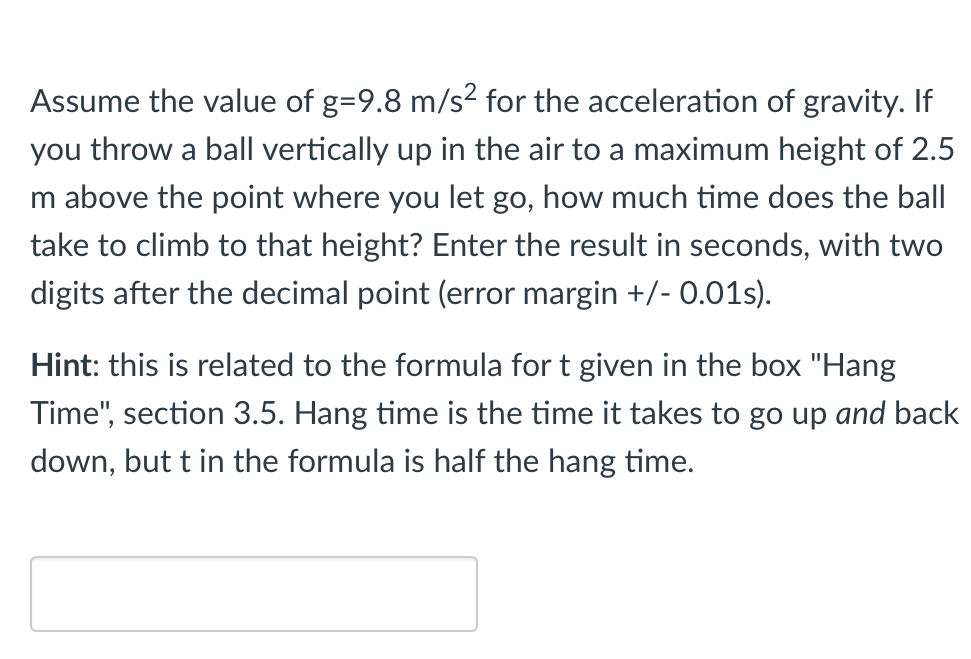 Assume the value of g=9.8 m/s$^2$ for the acceleration of gravity. If you throw a ball vertically up in the air to a maximum height of 2.5 m above the point where you let go, how much time does the ball take to climb to that height? Enter the result in seconds, with two digits after the decimal point (error margin +/- 0.01s).

Hint: this is related to the formula for t given in the box "Hang Time", section 3.5. Hang time is the time it takes to go up and back down, but t in the formula is half the hang time.